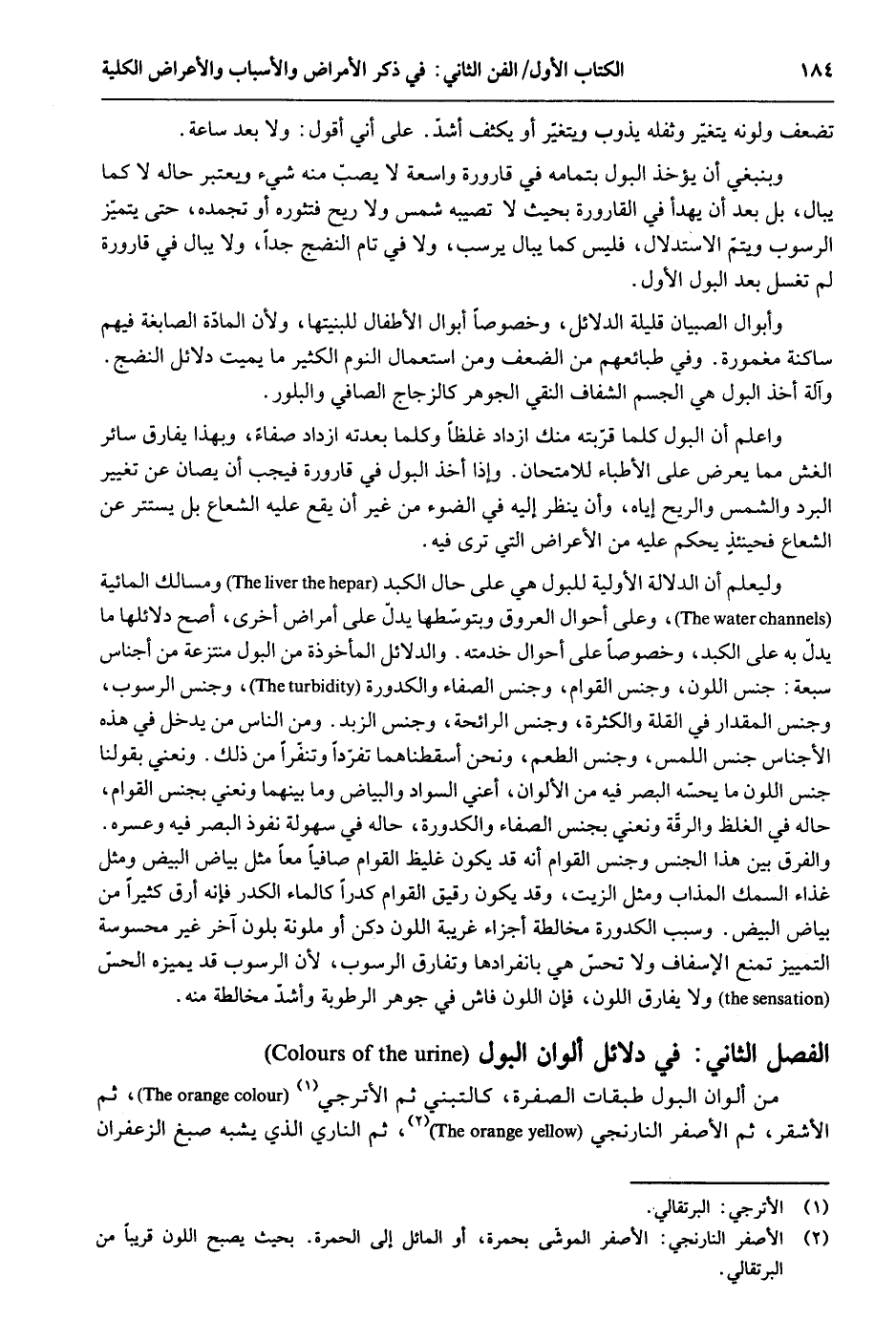 ١٨٤ الكتاب الأول/ الفن الثاني: في ذكر الأمراض والأسباب والأعراض الكلية

تضعف ولونه يتغيّر وثفله يذوب ويتغيّر أو يكثف أشدّ. على أني أقول: ولا بعد ساعة.

وينبغي أن يؤخذ البول بتمامه في قارورة واسعة لا يصبّ منه شيء ويعتبر حاله لا كما يبال، بل بعد أن يهدأ في القارورة بحيث لا تصيبه شمس ولا ريح فتثوره أو تجمده، حتى يتميّز الرسوب ويتمّ الاستدلال، فليس كما يبال يرسب، ولا في تام النضج جداً، ولا يبال في قارورة لم تغسل بعد البول الأول.

وأبوال الصبيان قليلة الدلائل، وخصوصاً أبوال الأطفال للبنيتها، ولأن المادة الصابغة فيهم ساكنة مغمورة. وفي طبائعهم من الضعف ومن استعمال النوم الكثير ما يميت دلائل النضج. وآلة أخذ البول هي الجسم الشفاف النقي الجوهر كالزجاج الصافي والبلور.

واعلم أن البول كلما قرّبته منك ازداد غلظاً وكلما بعدته ازداد صفاءً، وبهذا يفارق سائر الغش مما يعرض على الأطباء للامتحان. وإذا أخذ البول في قارورة فيجب أن يصان عن تغيير البرد والشمس والريح إياه، وأن ينظر إليه في الضوء من غير أن يقع عليه الشعاع بل يستتر عن الشعاع فحينئذٍ يحكم عليه من الأعراض التي ترى فيه.

وليعلم أن الدلالة الأولية للبول هي على حال الكبد (The liver the hepar) ومسالك المائية (The water channels)، وعلى أحوال العروق وبتوسّطها يدلّ على أمراض أخرى، أصح دلائلها ما يدلّ به على الكبد، وخصوصاً على أحوال خدمته. والدلائل المأخوذة من البول منتزعة من أجناس سبعة: جنس اللون، وجنس القوام، وجنس الصفاء والكدورة (The turbidity)، وجنس الرسوب، وجنس المقدار في القلة والكثرة، وجنس الرائحة، وجنس الزبد. ومن الناس من يدخل في هذه الأجناس جنس اللمس، وجنس الطعم، ونحن أسقطناهما تفرّداً وتنفّراً من ذلك. ونعني بقولنا جنس اللون ما يحسّه البصر فيه من الألوان، أعني السواد والبياض وما بينهما ونعني بجنس القوام، حاله في الغلظ والرقّة ونعني بجنس الصفاء والكدورة، حاله في سهولة نفوذ البصر فيه وعسره. والفرق بين هذا الجنس وجنس القوام أنه قد يكون غليظ القوام صافياً معاً مثل بياض البيض ومثل غذاء السمك المذاب ومثل الزيت، وقد يكون رقيق القوام كدراً كالماء الكدر فإنه أرق كثيراً من بياض البيض. وسبب الكدورة مخالطة أجزاء غريبة اللون دكن أو ملونة بلون آخر غير محسوسة التمييز تمنع الإسفاف ولا تحسّ هي بانفرادها وتفارق الرسوب، لأن الرسوب قد يميزه الحسّ (the sensation) ولا يفارق اللون، فإن اللون فاش في جوهر الرطوبة وأشدّ مخالطة منه.

الفصل الثاني: في دلائل ألوان البول (Colours of the urine)

من ألوان البول طبقات الصفرة، كالتبني ثم الأترجي$^{(١)}$ (The orange colour)، ثم الأشقر، ثم الأصفر النارنجي (The orange yellow)$^{(٢)}$، ثم الناري الذي يشبه صبغ الزعفران

(١) الأترجي: البرتقالي.
(٢) الأصفر النارنجي: الأصفر الموشّى بحمرة، أو المائل إلى الحمرة. بحيث يصبح اللون قريباً من البرتقالي.